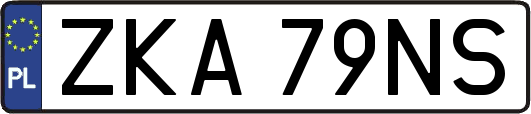 PL
ZKA 79NS